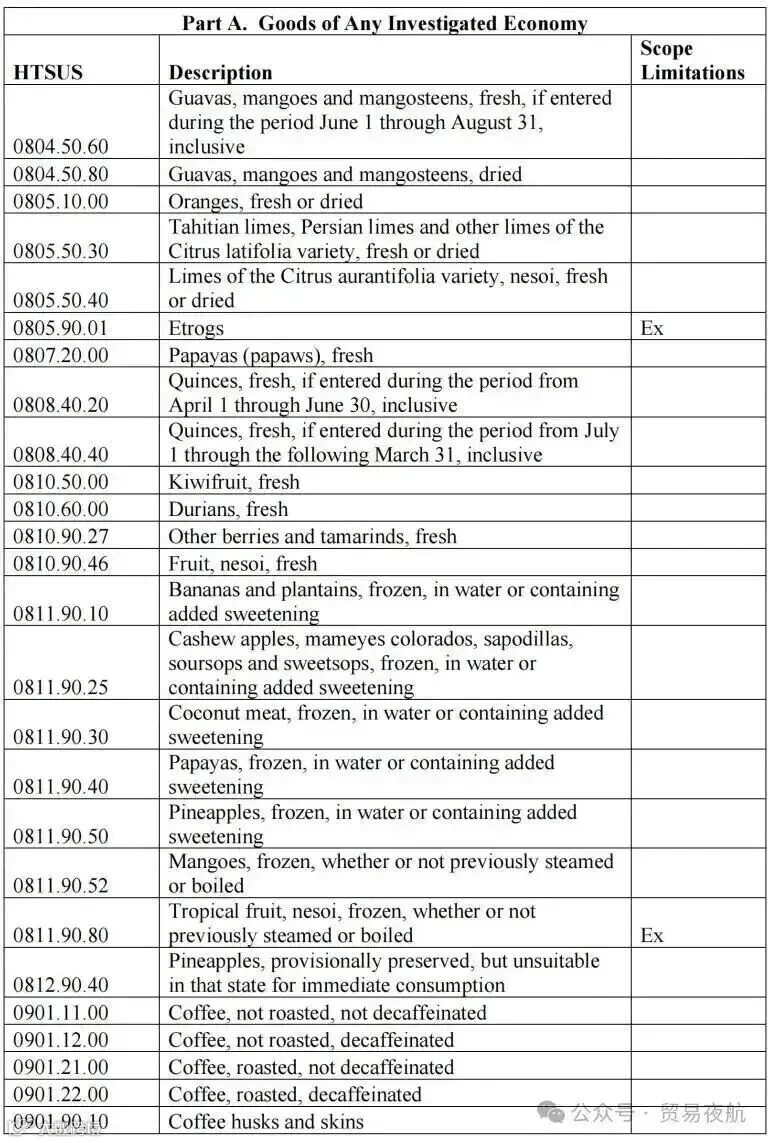 Part A. Goods of Any Investigated Economy

| HTSUS | Description | Scope Limitations |
|---|---|---|
| 0804.50.60 | Guavas, mangoes and mangosteens, fresh, if entered during the period June 1 through August 31, inclusive | |
| 0804.50.80 | Guavas, mangoes and mangosteens, dried | |
| 0805.10.00 | Oranges, fresh or dried | |
| 0805.50.30 | Tahitian limes, Persian limes and other limes of the Citrus latifolia variety, fresh or dried | |
| 0805.50.40 | Limes of the Citrus aurantifolia variety, nesoi, fresh or dried | |
| 0805.90.01 | Etrogs | Ex |
| 0807.20.00 | Papayas (papaws), fresh | |
| 0808.40.20 | Quinces, fresh, if entered during the period from April 1 through June 30, inclusive | |
| 0808.40.40 | Quinces, fresh, if entered during the period from July 1 through the following March 31, inclusive | |
| 0810.50.00 | Kiwifruit, fresh | |
| 0810.60.00 | Durians, fresh | |
| 0810.90.27 | Other berries and tamarinds, fresh | |
| 0810.90.46 | Fruit, nesoi, fresh | |
| 0811.90.10 | Bananas and plantains, frozen, in water or containing added sweetening | |
| 0811.90.25 | Cashew apples, mameyes colorados, sapodillas, soursops and sweetsops, frozen, in water or containing added sweetening | |
| 0811.90.30 | Coconut meat, frozen, in water or containing added sweetening | |
| 0811.90.40 | Papayas, frozen, in water or containing added sweetening | |
| 0811.90.50 | Pineapples, frozen, in water or containing added sweetening | |
| 0811.90.52 | Mangoes, frozen, whether or not previously steamed or boiled | |
| 0811.90.80 | Tropical fruit, nesoi, frozen, whether or not previously steamed or boiled | Ex |
| 0812.90.40 | Pineapples, provisionally preserved, but unsuitable in that state for immediate consumption | |
| 0901.11.00 | Coffee, not roasted, not decaffeinated | |
| 0901.12.00 | Coffee, not roasted, decaffeinated | |
| 0901.21.00 | Coffee, roasted, not decaffeinated | |
| 0901.22.00 | Coffee, roasted, decaffeinated | |
| 0901.90.10 | Coffee husks and skins | |

公众号 · 贸易夜航